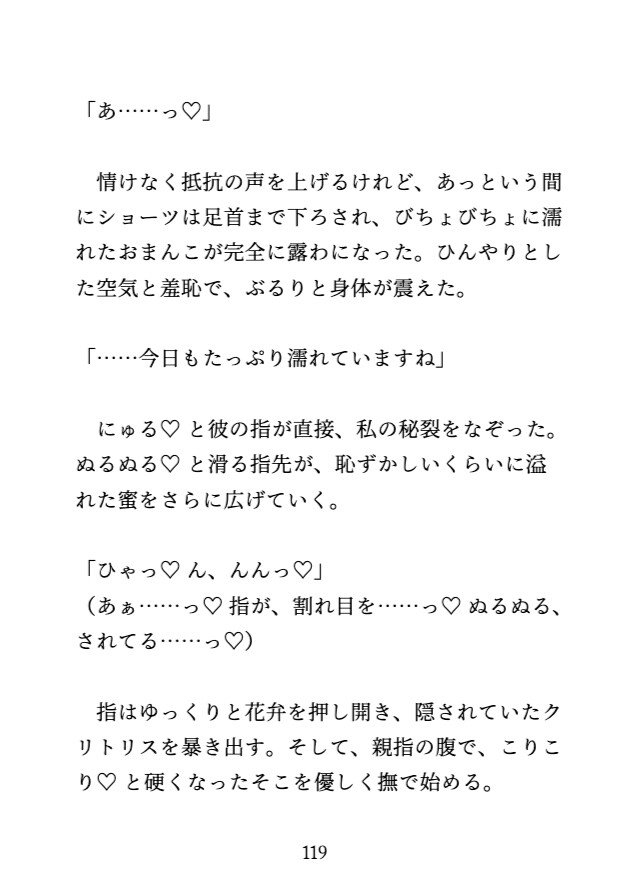 「あ……っ♡」

情けなく抵抗の声を上げるけれど、あっという間にショーツは足首まで下ろされ、びちょびちょに濡れたおまんこが完全に露わになった。ひんやりとした空気と羞恥で、ぶるりと身体が震えた。

「……今日もたっぷり濡れていますね」

にゅる♡ と彼の指が直接、私の秘裂をなぞった。ぬるぬる♡ と滑る指先が、恥ずかしいくらいに溢れた蜜をさらに広げていく。

「ひゃっ♡ ん、んんっ♡」
(あぁ……っ♡ 指が、割れ目を……っ♡ ぬるぬる、されてる……っ♡)

指はゆっくりと花弁を押し開き、隠されていたクリトリスを暴き出す。そして、親指の腹で、こりこり♡ と硬くなったそこを優しく撫で始める。

119